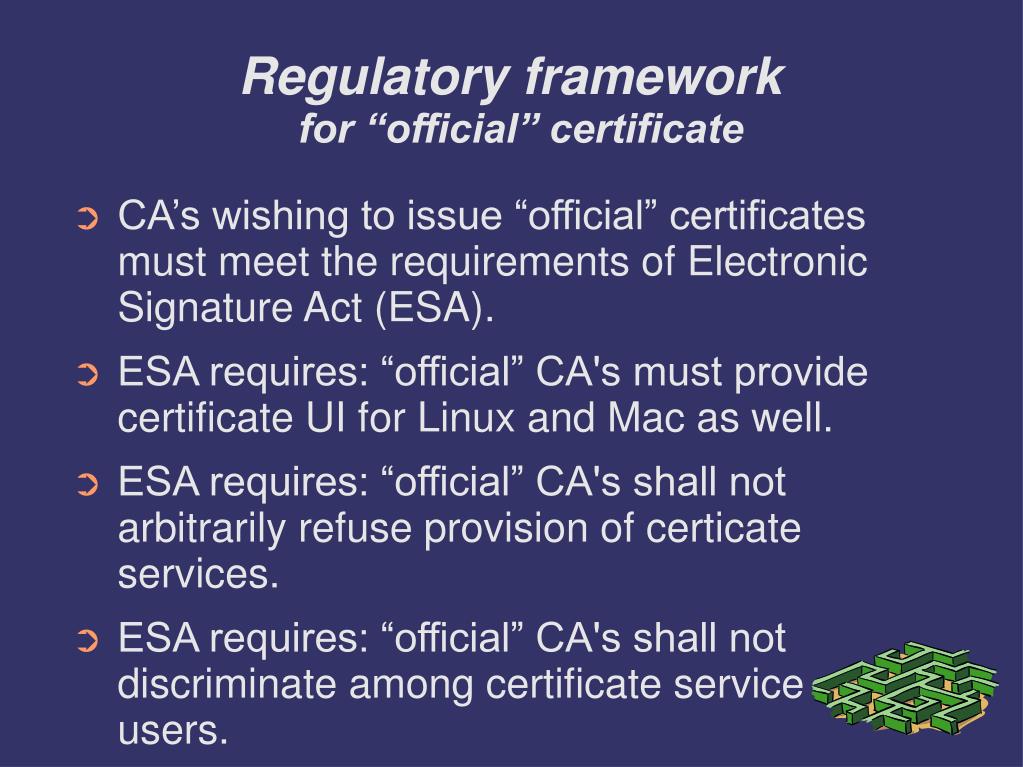 Regulatory framework
for "official" certificate

➲ CA's wishing to issue "official" certificates must meet the requirements of Electronic Signature Act (ESA).

➲ ESA requires: "official" CA's must provide certificate UI for Linux and Mac as well.

➲ ESA requires: "official" CA's shall not arbitrarily refuse provision of certicate services.

➲ ESA requires: "official" CA's shall not discriminate among certificate service users.